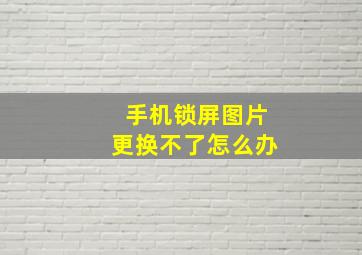 手机锁屏图片
更换不了怎么办